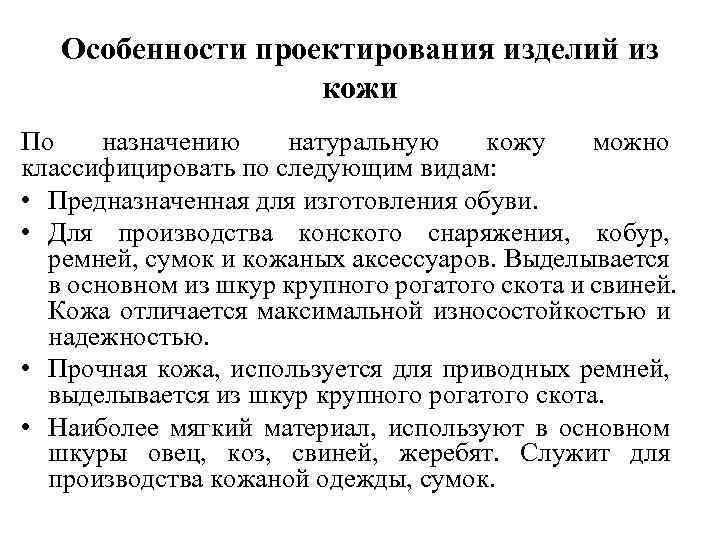 Особенности проектирования изделий из кожи

По назначению натуральную кожу можно классифицировать по следующим видам:

• Предназначенная для изготовления обуви.
• Для производства конского снаряжения, кобур, ремней, сумок и кожаных аксессуаров. Выделывается в основном из шкур крупного рогатого скота и свиней. Кожа отличается максимальной износостойкостью и надежностью.
• Прочная кожа, используется для приводных ремней, выделывается из шкур крупного рогатого скота.
• Наиболее мягкий материал, используют в основном шкуры овец, коз, свиней, жеребят. Служит для производства кожаной одежды, сумок.